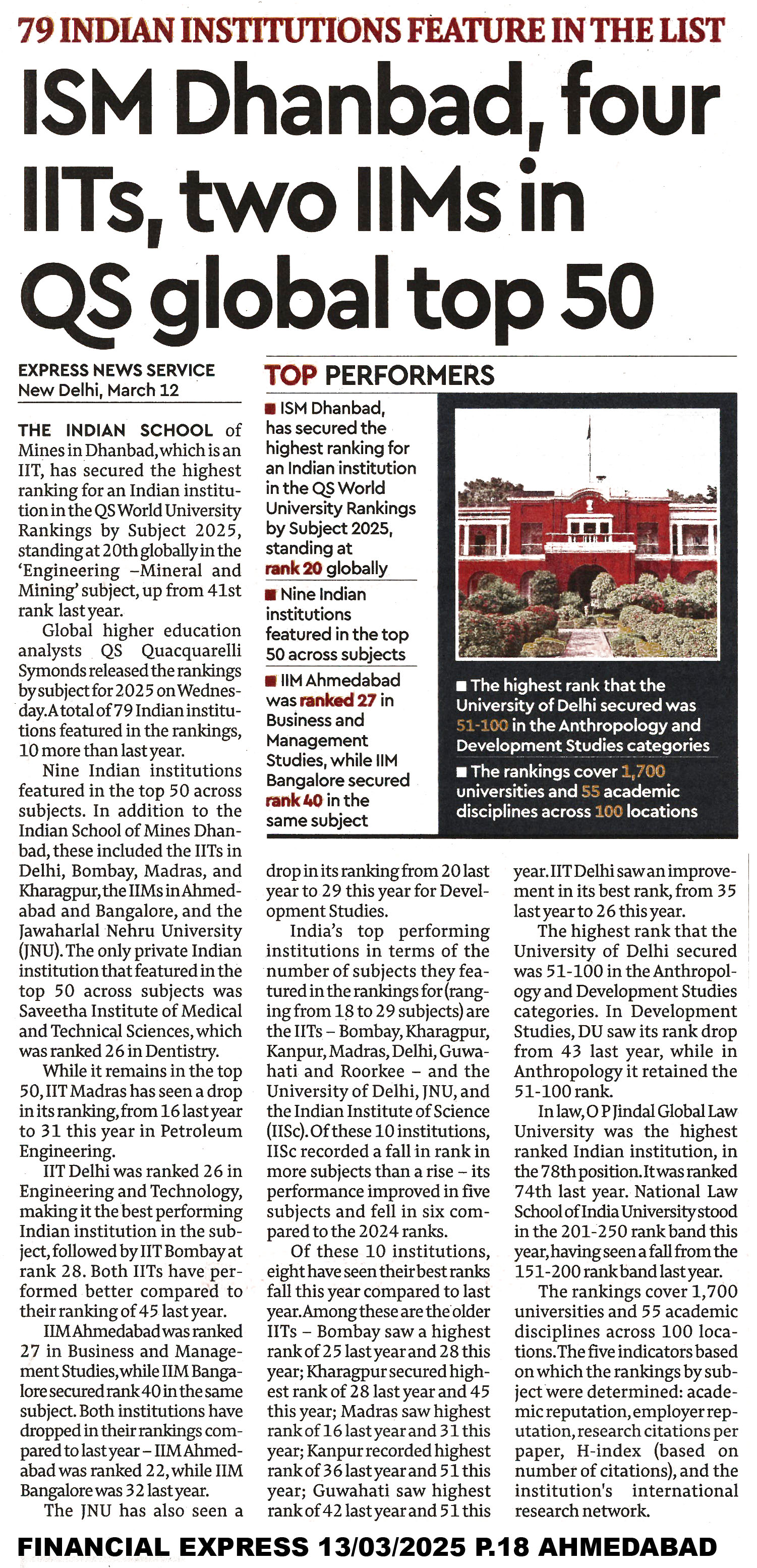 79 INDIAN INSTITUTIONS FEATURE IN THE LIST

ISM Dhanbad, four IITs, two IIMs in QS global top 50

EXPRESS NEWS SERVICE
New Delhi, March 12

THE INDIAN SCHOOL of Mines in Dhanbad, which is an IIT, has secured the highest ranking for an Indian institution in the QS World University Rankings by Subject 2025, standing at 20th globally in the 'Engineering –Mineral and Mining' subject, up from 41st rank last year.

Global higher education analysts QS Quacquarelli Symonds released the rankings by subject for 2025 on Wednesday. A total of 79 Indian institutions featured in the rankings, 10 more than last year.

Nine Indian institutions featured in the top 50 across subjects. In addition to the Indian School of Mines Dhanbad, these included the IITs in Delhi, Bombay, Madras, and Kharagpur, the IIMs in Ahmedabad and Bangalore, and the Jawaharlal Nehru University (JNU). The only private Indian institution that featured in the top 50 across subjects was Saveetha Institute of Medical and Technical Sciences, which was ranked 26 in Dentistry.

While it remains in the top 50, IIT Madras has seen a drop in its ranking, from 16 last year to 31 this year in Petroleum Engineering.

IIT Delhi was ranked 26 in Engineering and Technology, making it the best performing Indian institution in the subject, followed by IIT Bombay at rank 28. Both IITs have performed better compared to their ranking of 45 last year.

IIM Ahmedabad was ranked 27 in Business and Management Studies, while IIM Bangalore secured rank 40 in the same subject. Both institutions have dropped in their rankings compared to last year – IIM Ahmedabad was ranked 22, while IIM Bangalore was 32 last year.

The JNU has also seen a drop in its ranking from 20 last year to 29 this year for Development Studies.

India's top performing institutions in terms of the number of subjects they featured in the rankings for (ranging from 18 to 29 subjects) are the IITs – Bombay, Kharagpur, Kanpur, Madras, Delhi, Guwahati and Roorkee – and the University of Delhi, JNU, and the Indian Institute of Science (IISc). Of these 10 institutions, IISc recorded a fall in rank in more subjects than a rise – its performance improved in five subjects and fell in six compared to the 2024 ranks.

Of these 10 institutions, eight have seen their best ranks fall this year compared to last year. Among these are the older IITs – Bombay saw a highest rank of 25 last year and 28 this year; Kharagpur secured highest rank of 28 last year and 45 this year; Madras saw highest rank of 16 last year and 31 this year; Kanpur recorded highest rank of 36 last year and 51 this year; Guwahati saw highest rank of 42 last year and 51 this year. IIT Delhi saw an improvement in its best rank, from 35 last year to 26 this year.

The highest rank that the University of Delhi secured was 51-100 in the Anthropology and Development Studies categories. In Development Studies, DU saw its rank drop from 43 last year, while in Anthropology it retained the 51-100 rank.

In law, O P Jindal Global Law University was the highest ranked Indian institution, in the 78th position. It was ranked 74th last year. National Law School of India University stood in the 201-250 rank band this year, having seen a fall from the 151-200 rank band last year.

The rankings cover 1,700 universities and 55 academic disciplines across 100 locations. The five indicators based on which the rankings by subject were determined: academic reputation, employer reputation, research citations per paper, H-index (based on number of citations), and the institution's international research network.

TOP PERFORMERS

■ ISM Dhanbad, has secured the highest ranking for an Indian institution in the QS World University Rankings by Subject 2025, standing at rank 20 globally

■ Nine Indian institutions featured in the top 50 across subjects

■ IIM Ahmedabad was ranked 27 in Business and Management Studies, while IIM Bangalore secured rank 40 in the same subject

■ The highest rank that the University of Delhi secured was 51-100 in the Anthropology and Development Studies categories

■ The rankings cover 1,700 universities and 55 academic disciplines across 100 locations

FINANCIAL EXPRESS 13/03/2025 P.18 AHMEDABAD